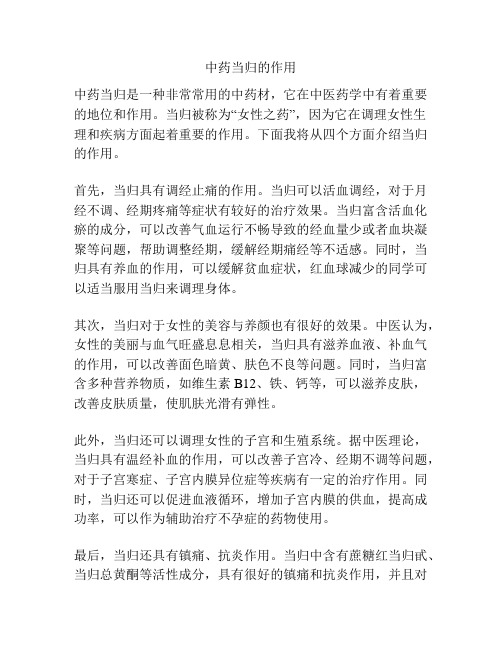 中药当归的作用

中药当归是一种非常常用的中药材，它在中医药学中有着重要的地位和作用。当归被称为“女性之药”，因为它在调理女性生理和疾病方面起着重要的作用。下面我将从四个方面介绍当归的作用。

首先，当归具有调经止痛的作用。当归可以活血调经，对于月经不调、经期疼痛等症状有较好的治疗效果。当归富含活血化瘀的成分，可以改善气血运行不畅导致的经血量少或者血块凝聚等问题，帮助调整经期，缓解经期痛经等不适感。同时，当归具有养血的作用，可以缓解贫血症状，红血球减少的同学可以适当服用当归来调理身体。

其次，当归对于女性的美容与养颜也有很好的效果。中医认为，女性的美丽与血气旺盛息息相关，当归具有滋养血液、补血气的作用，可以改善面色暗黄、肤色不良等问题。同时，当归富含多种营养物质，如维生素 B12、铁、钙等，可以滋养皮肤，改善皮肤质量，使肌肤光滑有弹性。

此外，当归还可以调理女性的子宫和生殖系统。据中医理论，当归具有温经补血的作用，可以改善子宫冷、经期不调等问题，对于子宫寒症、子宫内膜异位症等疾病有一定的治疗作用。同时，当归还可以促进血液循环，增加子宫内膜的供血，提高成功率，可以作为辅助治疗不孕症的药物使用。

最后，当归还具有镇痛、抗炎作用。当归中含有蔗糖红当归甙、当归总黄酮等活性成分，具有很好的镇痛和抗炎作用，并且对